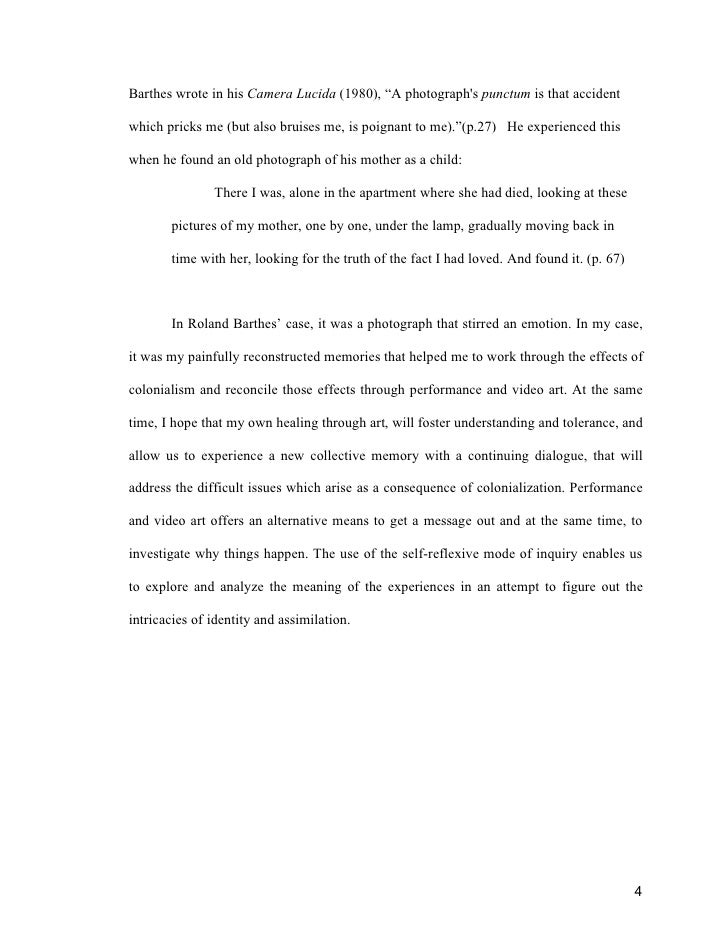 Barthes wrote in his Camera Lucida (1980), “A photograph's punctum is that accident which pricks me (but also bruises me, is poignant to me).”(p.27)  He experienced this when he found an old photograph of his mother as a child:

There I was, alone in the apartment where she had died, looking at these pictures of my mother, one by one, under the lamp, gradually moving back in time with her, looking for the truth of the fact I had loved. And found it. (p. 67)

In Roland Barthes’ case, it was a photograph that stirred an emotion. In my case, it was my painfully reconstructed memories that helped me to work through the effects of colonialism and reconcile those effects through performance and video art. At the same time, I hope that my own healing through art, will foster understanding and tolerance, and allow us to experience a new collective memory with a continuing dialogue, that will address the difficult issues which arise as a consequence of colonialization. Performance and video art offers an alternative means to get a message out and at the same time, to investigate why things happen. The use of the self-reflexive mode of inquiry enables us to explore and analyze the meaning of the experiences in an attempt to figure out the intricacies of identity and assimilation.

4